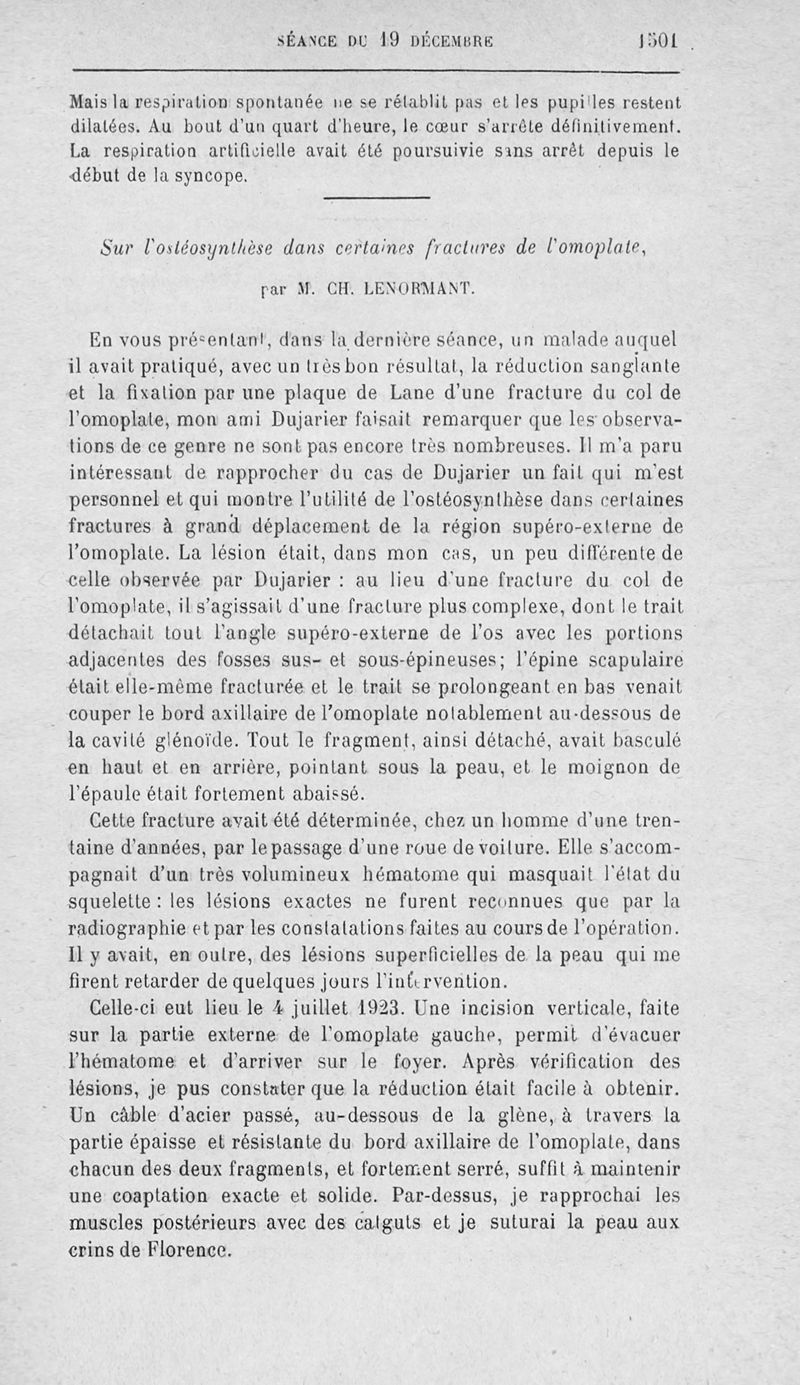 SÉANCE DU 19 DÉCEMBRE 1501

Mais la respiration spontanée ne se rétablit pas et les pupilles restent dilatées. Au bout d'un quart d'heure, le cœur s'arrête définitivement. La respiration artificielle avait été poursuivie sans arrêt depuis le début de la syncope.

Sur l'ostéosynthèse dans certaines fractures de l'omoplate,

par M. CH. LENORMANT.

En vous présentant, dans la dernière séance, un malade auquel il avait pratiqué, avec un très bon résultat, la réduction sanglante et la fixation par une plaque de Lane d'une fracture du col de l'omoplate, mon ami Dujarier faisait remarquer que les observations de ce genre ne sont pas encore très nombreuses. Il m'a paru intéressant de rapprocher du cas de Dujarier un fait qui m'est personnel et qui montre l'utilité de l'ostéosynthèse dans certaines fractures à grand déplacement de la région supéro-externe de l'omoplate. La lésion était, dans mon cas, un peu différente de celle observée par Dujarier : au lieu d'une fracture du col de l'omoplate, il s'agissait d'une fracture plus complexe, dont le trait détachait tout l'angle supéro-externe de l'os avec les portions adjacentes des fosses sus- et sous-épineuses; l'épine scapulaire était elle-même fracturée et le trait se prolongeant en bas venait couper le bord axillaire de l'omoplate notablement au-dessous de la cavité glénoïde. Tout le fragment, ainsi détaché, avait basculé en haut et en arrière, pointant sous la peau, et le moignon de l'épaule était fortement abaissé.

Cette fracture avait été déterminée, chez un homme d'une trentaine d'années, par le passage d'une roue de voiture. Elle s'accompagnait d'un très volumineux hématome qui masquait l'état du squelette : les lésions exactes ne furent reconnues que par la radiographie et par les constatations faites au cours de l'opération. Il y avait, en outre, des lésions superficielles de la peau qui me firent retarder de quelques jours l'intervention.

Celle-ci eut lieu le 4 juillet 1923. Une incision verticale, faite sur la partie externe de l'omoplate gauche, permit d'évacuer l'hématome et d'arriver sur le foyer. Après vérification des lésions, je pus constater que la réduction était facile à obtenir. Un câble d'acier passé, au-dessous de la glène, à travers la partie épaisse et résistante du bord axillaire de l'omoplate, dans chacun des deux fragments, et fortement serré, suffit à maintenir une coaptation exacte et solide. Par-dessus, je rapprochai les muscles postérieurs avec des catguts et je suturai la peau aux crins de Florence.